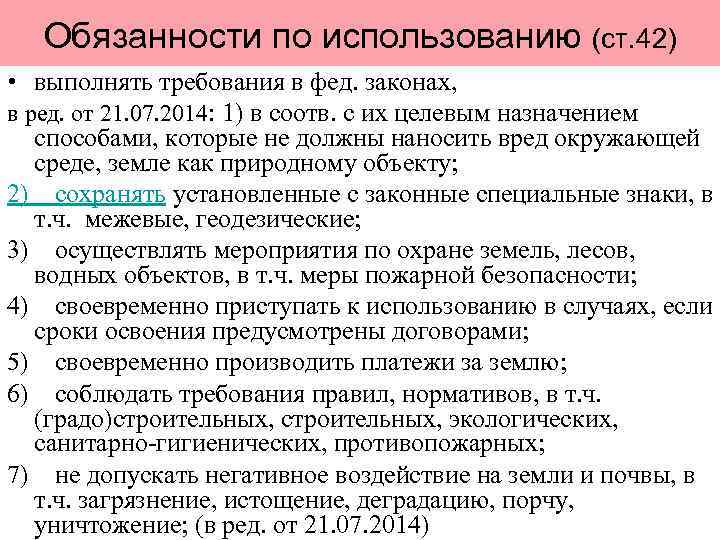 Обязанности по использованию (ст.42)

• выполнять требования в фед. законах,

в ред. от 21.07.2014: 1) в соотв. с их целевым назначением способами, которые не должны наносить вред окружающей среде, земле как природному объекту;

2) сохранять установленные с законные специальные знаки, в т.ч. межевые, геодезические;

3) осуществлять мероприятия по охране земель, лесов, водных объектов, в т.ч. меры пожарной безопасности;

4) своевременно приступать к использованию в случаях, если сроки освоения предусмотрены договорами;

5) своевременно производить платежи за землю;

6) соблюдать требования правил, нормативов, в т.ч. (градо)строительных, строительных, экологических, санитарно-гигиенических, противопожарных;

7) не допускать негативное воздействие на земли и почвы, в т.ч. загрязнение, истощение, деградацию, порчу, уничтожение; (в ред. от 21.07.2014)